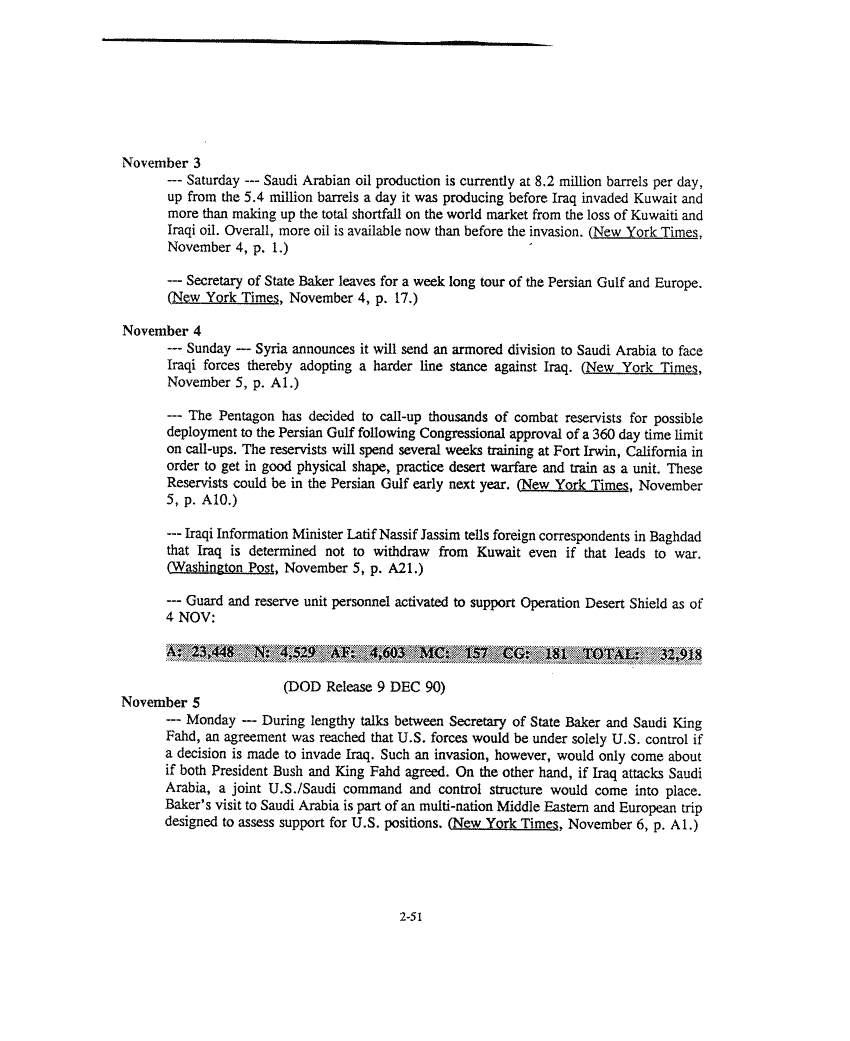 November 3

--- Saturday --- Saudi Arabian oil production is currently at 8.2 million barrels per day, up from the 5.4 million barrels a day it was producing before Iraq invaded Kuwait and more than making up the total shortfall on the world market from the loss of Kuwaiti and Iraqi oil. Overall, more oil is available now than before the invasion. (New York Times, November 4, p. 1.)

--- Secretary of State Baker leaves for a week long tour of the Persian Gulf and Europe. (New York Times, November 4, p. 17.)

November 4

--- Sunday --- Syria announces it will send an armored division to Saudi Arabia to face Iraqi forces thereby adopting a harder line stance against Iraq. (New York Times, November 5, p. A1.)

--- The Pentagon has decided to call-up thousands of combat reservists for possible deployment to the Persian Gulf following Congressional approval of a 360 day time limit on call-ups. The reservists will spend several weeks training at Fort Irwin, California in order to get in good physical shape, practice desert warfare and train as a unit. These Reservists could be in the Persian Gulf early next year. (New York Times, November 5, p. A10.)

--- Iraqi Information Minister Latif Nassif Jassim tells foreign correspondents in Baghdad that Iraq is determined not to withdraw from Kuwait even if that leads to war. (Washington Post, November 5, p. A21.)

--- Guard and reserve unit personnel activated to support Operation Desert Shield as of 4 NOV:

A: 23,448 N: 4,529 AF: 4,603 MC: 157 CG: 181 TOTAL: 32,918

(DOD Release 9 DEC 90)

November 5

--- Monday --- During lengthy talks between Secretary of State Baker and Saudi King Fahd, an agreement was reached that U.S. forces would be under solely U.S. control if a decision is made to invade Iraq. Such an invasion, however, would only come about if both President Bush and King Fahd agreed. On the other hand, if Iraq attacks Saudi Arabia, a joint U.S./Saudi command and control structure would come into place. Baker's visit to Saudi Arabia is part of an multi-nation Middle Eastern and European trip designed to assess support for U.S. positions. (New York Times, November 6, p. A1.)

2-51